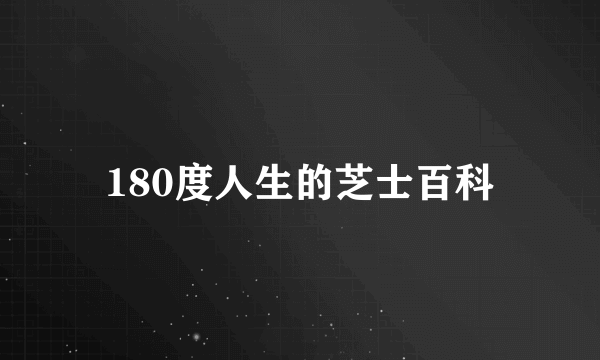 180度人生的芝士百科